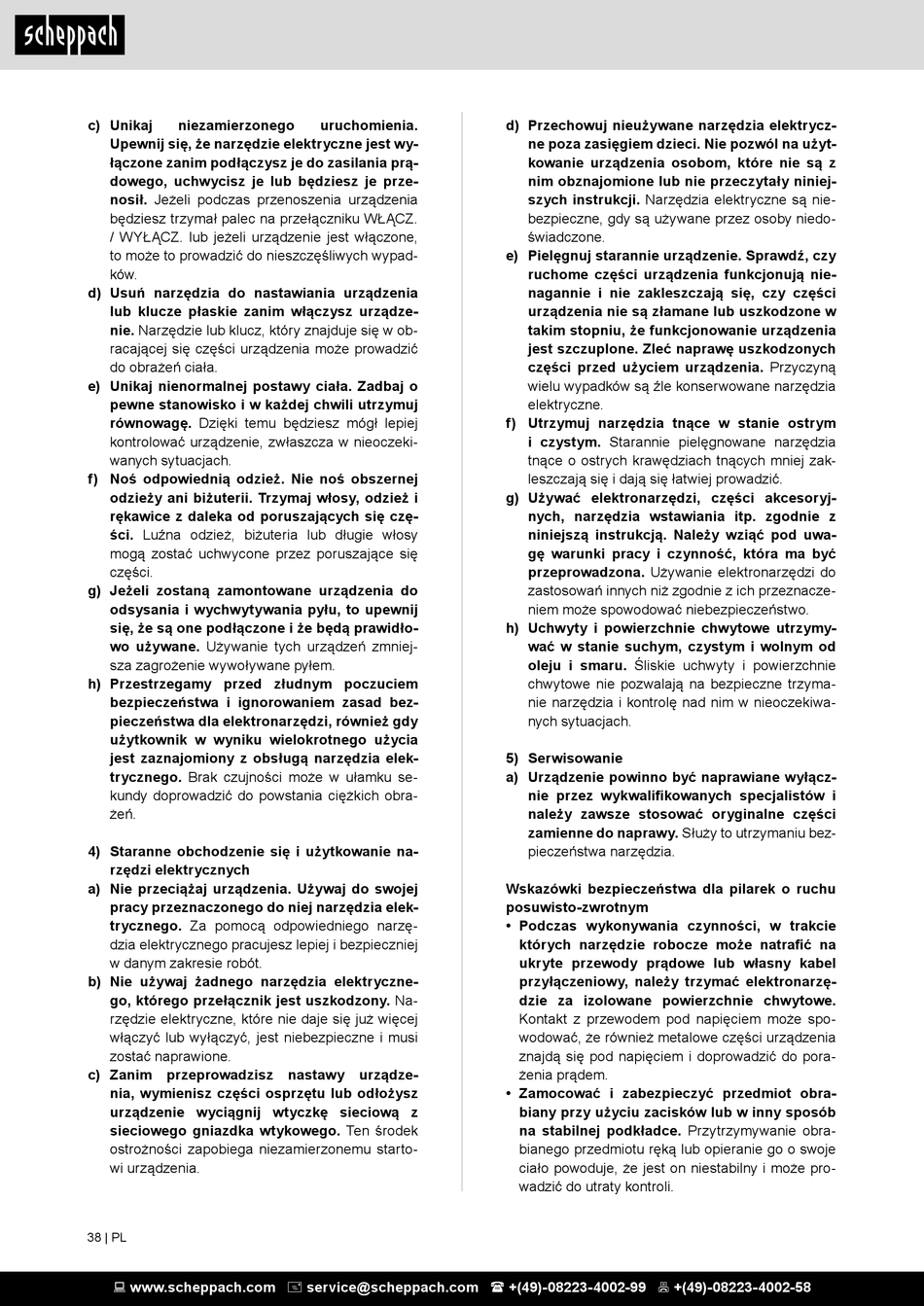 scheppach

c) Unikaj niezamierzonego uruchomienia. Upewnij się, że narzędzie elektryczne jest wyłączone zanim podłączysz je do zasilania prądowego, uchwycisz je lub będziesz je przenosił. Jeżeli podczas przenoszenia urządzenia będziesz trzymał palec na przełączniku WŁĄCZ. / WYŁĄCZ. lub jeżeli urządzenie jest włączone, to może to prowadzić do nieszczęśliwych wypadków.

d) Usuń narzędzia do nastawiania urządzenia lub klucze płaskie zanim włączysz urządzenie. Narzędzie lub klucz, który znajduje się w obracającej się części urządzenia może prowadzić do obrażeń ciała.

e) Unikaj nienormalnej postawy ciała. Zadbaj o pewne stanowisko i w każdej chwili utrzymuj równowagę. Dzięki temu będziesz mógł lepiej kontrolować urządzenie, zwłaszcza w nieoczekiwanych sytuacjach.

f) Noś odpowiednią odzież. Nie noś obszernej odzieży ani biżuterii. Trzymaj włosy, odzież i rękawice z daleka od poruszających się części. Luźna odzież, biżuteria lub długie włosy mogą zostać uchwycone przez poruszające się części.

g) Jeżeli zostaną zamontowane urządzenia do odsysania i wychwytywania pyłu, to upewnij się, że są one podłączone i że będą prawidłowo używane. Używanie tych urządzeń zmniejsza zagrożenie wywoływane pyłem.

h) Przestrzegamy przed złudnym poczuciem bezpieczeństwa i ignorowaniem zasad bezpieczeństwa dla elektronarzędzi, również gdy użytkownik w wyniku wielokrotnego użycia jest zaznajomiony z obsługą narzędzia elektrycznego. Brak czujności może w ułamku sekundy doprowadzić do powstania ciężkich obrażeń.

4) Staranne obchodzenie się i użytkowanie narzędzi elektrycznych

a) Nie przeciążaj urządzenia. Używaj do swojej pracy przeznaczonego do niej narzędzia elektrycznego. Za pomocą odpowiedniego narzędzia elektrycznego pracujesz lepiej i bezpieczniej w danym zakresie robót.

b) Nie używaj żadnego narzędzia elektrycznego, którego przełącznik jest uszkodzony. Narzędzie elektryczne, które nie daje się już więcej włączyć lub wyłączyć, jest niebezpieczne i musi zostać naprawione.

c) Zanim przeprowadzisz nastawy urządzenia, wymienisz części osprzętu lub odłożysz urządzenie wyciągnij wtyczkę sieciową z sieciowego gniazdka wtykowego. Ten środek ostrożności zapobiega niezamierzonemu startowi urządzenia.

d) Przechowuj nieużywane narzędzia elektryczne poza zasięgiem dzieci. Nie pozwól na użytkowanie urządzenia osobom, które nie są z nim obznajomione lub nie przeczytały niniejszych instrukcji. Narzędzia elektryczne są niebezpieczne, gdy są używane przez osoby niedoświadczone.

e) Pielęgnuj starannie urządzenie. Sprawdź, czy ruchome części urządzenia funkcjonują nienagannie i nie zakleszczają się, czy części urządzenia nie są złamane lub uszkodzone w takim stopniu, że funkcjonowanie urządzenia jest szczuplone. Zleć naprawę uszkodzonych części przed użyciem urządzenia. Przyczyną wielu wypadków są źle konserwowane narzędzia elektryczne.

f) Utrzymuj narzędzia tnące w stanie ostrym i czystym. Starannie pielęgnowane narzędzia tnące o ostrych krawędziach tnących mniej zakleszczają się i dają się łatwiej prowadzić.

g) Używać elektronarzędzi, części akcesoryjnych, narzędzia wstawiania itp. zgodnie z niniejszą instrukcją. Należy wziąć pod uwagę warunki pracy i czynność, która ma być przeprowadzona. Używanie elektronarzędzi do zastosowań innych niż zgodnie z ich przeznaczeniem może spowodować niebezpieczeństwo.

h) Uchwyty i powierzchnie chwytowe utrzymywać w stanie suchym, czystym i wolnym od oleju i smaru. Śliskie uchwyty i powierzchnie chwytowe nie pozwalają na bezpieczne trzymanie narzędzia i kontrolę nad nim w nieoczekiwanych sytuacjach.

5) Serwisowanie

a) Urządzenie powinno być naprawiane wyłącznie przez wykwalifikowanych specjalistów i należy zawsze stosować oryginalne części zamienne do naprawy. Służy to utrzymaniu bezpieczeństwa narzędzia.

Wskazówki bezpieczeństwa dla pilarek o ruchu posuwisto-zwrotnym

• Podczas wykonywania czynności, w trakcie których narzędzie robocze może natrafić na ukryte przewody prądowe lub własny kabel przyłączeniowy, należy trzymać elektronarzędzie za izolowane powierzchnie chwytowe. Kontakt z przewodem pod napięciem może spowodować, że również metalowe części urządzenia znajdą się pod napięciem i doprowadzić do porażenia prądem.

• Zamocować i zabezpieczyć przedmiot obrabiany przy użyciu zacisków lub w inny sposób na stabilnej podkładce. Przytrzymywanie obrabianego przedmiotu ręką lub opieranie go o swoje ciało powoduje, że jest on niestabilny i może prowadzić do utraty kontroli.

38 | PL

www.scheppach.com service@scheppach.com +(49)-08223-4002-99 +(49)-08223-4002-58